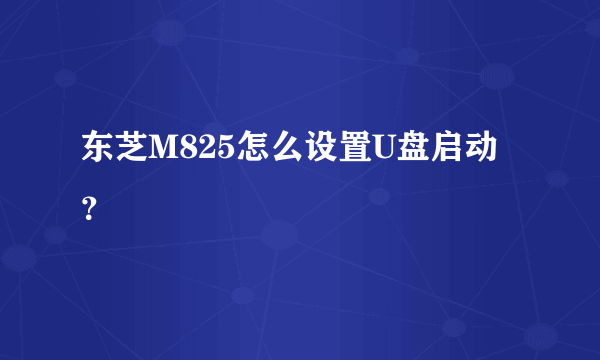 东芝M825怎么设置U盘启动？